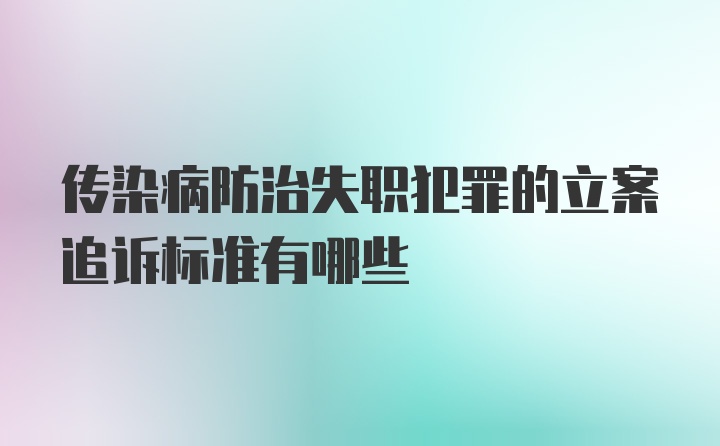 传染病防治失职犯罪的立案追诉标准有哪些